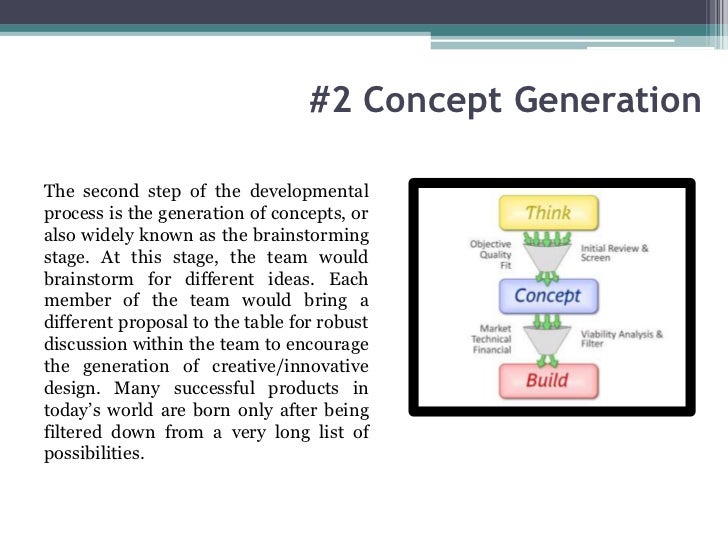 #2 Concept Generation

The second step of the developmental process is the generation of concepts, or also widely known as the brainstorming stage. At this stage, the team would brainstorm for different ideas. Each member of the team would bring a different proposal to the table for robust discussion within the team to encourage the generation of creative/innovative design. Many successful products in today's world are born only after being filtered down from a very long list of possibilities.

Think

Objective
Quality
Fit

Initial Review & Screen

Concept

Market
Technical
Financial

Viability Analysis & Filter

Build